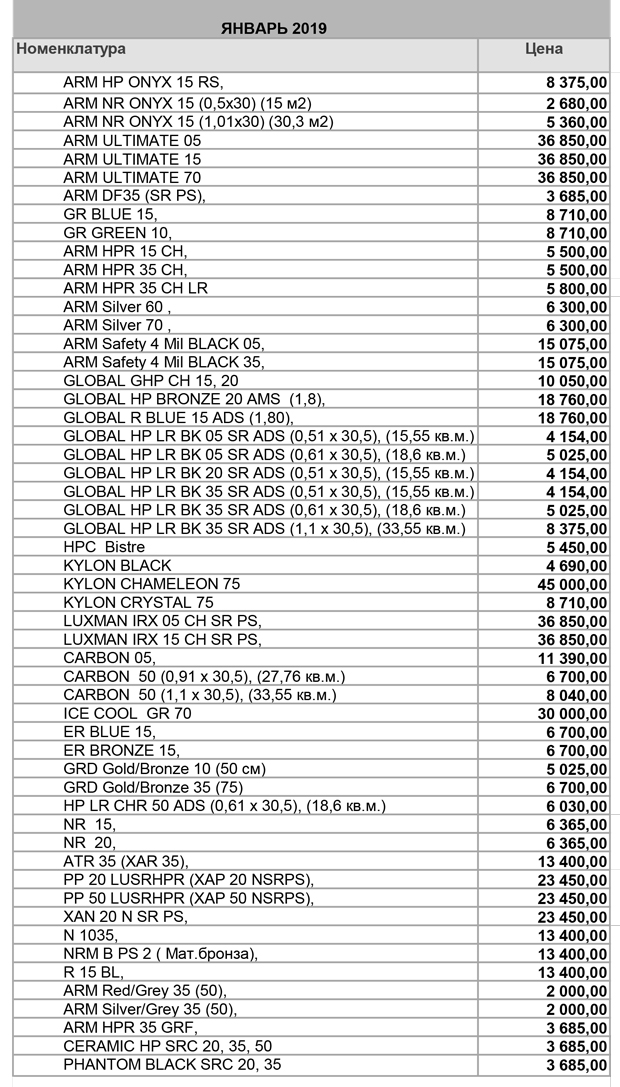 ЯНВАРЬ 2019

| Номенклатура | Цена |
|---|---|
| ARM HP ONYX 15 RS, | 8 375,00 |
| ARM NR ONYX 15 (0,5x30) (15 м2) | 2 680,00 |
| ARM NR ONYX 15 (1,01x30) (30,3 м2) | 5 360,00 |
| ARM ULTIMATE 05 | 36 850,00 |
| ARM ULTIMATE 15 | 36 850,00 |
| ARM ULTIMATE 70 | 36 850,00 |
| ARM DF35 (SR PS), | 3 685,00 |
| GR BLUE 15, | 8 710,00 |
| GR GREEN 10, | 8 710,00 |
| ARM HPR 15 CH, | 5 500,00 |
| ARM HPR 35 CH, | 5 500,00 |
| ARM HPR 35 CH LR | 5 800,00 |
| ARM Silver 60 , | 6 300,00 |
| ARM Silver 70 , | 6 300,00 |
| ARM Safety 4 Mil BLACK 05, | 15 075,00 |
| ARM Safety 4 Mil BLACK 35, | 15 075,00 |
| GLOBAL GHP CH 15, 20 | 10 050,00 |
| GLOBAL HP BRONZE 20 AMS (1,8), | 18 760,00 |
| GLOBAL R BLUE 15 ADS (1,80), | 18 760,00 |
| GLOBAL HP LR BK 05 SR ADS (0,51 x 30,5), (15,55 кв.м.) | 4 154,00 |
| GLOBAL HP LR BK 05 SR ADS (0,61 x 30,5), (18,6 кв.м.) | 5 025,00 |
| GLOBAL HP LR BK 20 SR ADS (0,51 x 30,5), (15,55 кв.м.) | 4 154,00 |
| GLOBAL HP LR BK 35 SR ADS (0,51 x 30,5), (15,55 кв.м.) | 4 154,00 |
| GLOBAL HP LR BK 35 SR ADS (0,61 x 30,5), (18,6 кв.м.) | 5 025,00 |
| GLOBAL HP LR BK 35 SR ADS (1,1 x 30,5), (33,55 кв.м.) | 8 375,00 |
| HPC Bistre | 5 450,00 |
| KYLON BLACK | 4 690,00 |
| KYLON CHAMELEON 75 | 45 000,00 |
| KYLON CRYSTAL 75 | 8 710,00 |
| LUXMAN IRX 05 CH SR PS, | 36 850,00 |
| LUXMAN IRX 15 CH SR PS, | 36 850,00 |
| CARBON 05, | 11 390,00 |
| CARBON 50 (0,91 x 30,5), (27,76 кв.м.) | 6 700,00 |
| CARBON 50 (1,1 x 30,5), (33,55 кв.м.) | 8 040,00 |
| ICE COOL GR 70 | 30 000,00 |
| ER BLUE 15, | 6 700,00 |
| ER BRONZE 15, | 6 700,00 |
| GRD Gold/Bronze 10 (50 см) | 5 025,00 |
| GRD Gold/Bronze 35 (75) | 6 700,00 |
| HP LR CHR 50 ADS (0,61 x 30,5), (18,6 кв.м.) | 6 030,00 |
| NR 15, | 6 365,00 |
| NR 20, | 6 365,00 |
| ATR 35 (XAR 35), | 13 400,00 |
| PP 20 LUSRHPR (XAP 20 NSRPS), | 23 450,00 |
| PP 50 LUSRHPR (XAP 50 NSRPS), | 23 450,00 |
| XAN 20 N SR PS, | 23 450,00 |
| N 1035, | 13 400,00 |
| NRM B PS 2 ( Мат.бронза), | 13 400,00 |
| R 15 BL, | 13 400,00 |
| ARM Red/Grey 35 (50), | 2 000,00 |
| ARM Silver/Grey 35 (50), | 2 000,00 |
| ARM HPR 35 GRF, | 3 685,00 |
| CERAMIC HP SRC 20, 35, 50 | 3 685,00 |
| PHANTOM BLACK SRC 20, 35 | 3 685,00 |